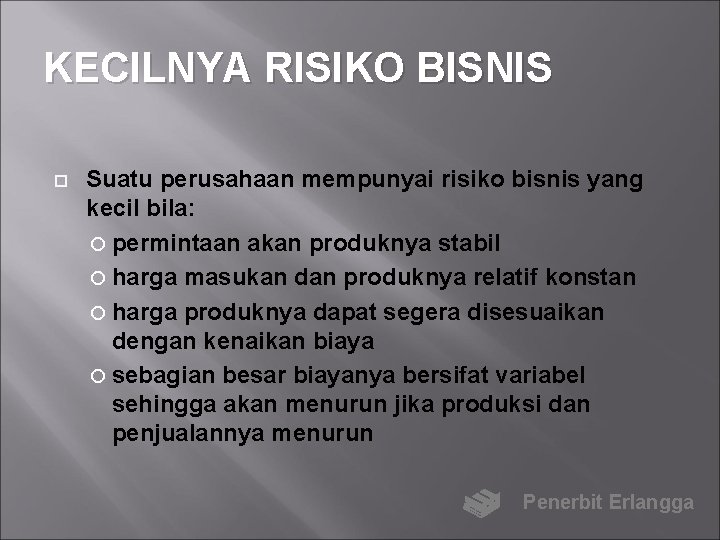 KECILNYA RISIKO BISNIS

Suatu perusahaan mempunyai risiko bisnis yang kecil bila:

permintaan akan produknya stabil

harga masukan dan produknya relatif konstan

harga produknya dapat segera disesuaikan dengan kenaikan biaya

sebagian besar biayanya bersifat variabel sehingga akan menurun jika produksi dan penjualannya menurun

Penerbit Erlangga